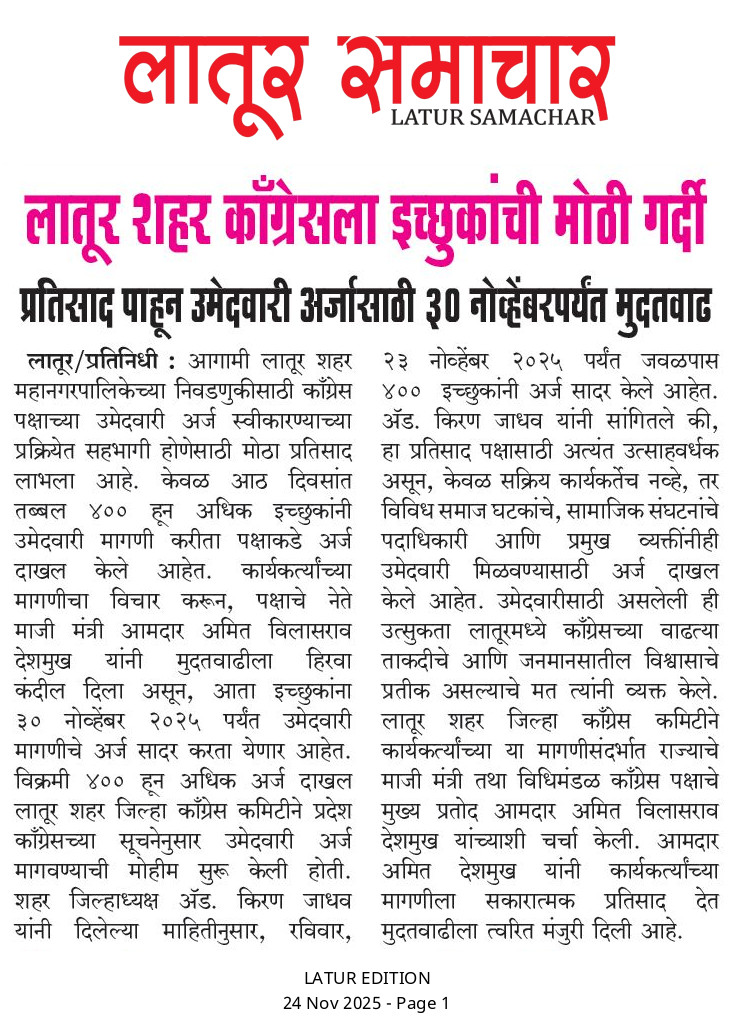 लातूर समाचार
LATUR SAMACHAR

लातूर शहर काँग्रेसला इच्छुकांची मोठी गर्दी

प्रतिसाद पाहून उमेदवारी अर्जासाठी ३० नोव्हेंबरपर्यंत मुदतवाढ

लातूर/प्रतिनिधी : आगामी लातूर शहर महानगरपालिकेच्या निवडणुकीसाठी काँग्रेस पक्षाच्या उमेदवारी अर्ज स्वीकारण्याच्या प्रक्रियेत सहभागी होणेसाठी मोठा प्रतिसाद लाभला आहे. केवळ आठ दिवसांत तब्बल ४०० हून अधिक इच्छुकांनी उमेदवारी मागणी करीता पक्षाकडे अर्ज दाखल केले आहेत. कार्यकर्त्यांच्या मागणीचा विचार करून, पक्षाचे नेते माजी मंत्री आमदार अमित विलासराव देशमुख यांनी मुदतवाढीला हिरवा कंदील दिला असून, आता इच्छुकांना ३० नोव्हेंबर २०२५ पर्यंत उमेदवारी मागणीचे अर्ज सादर करता येणार आहेत. विक्रमी ४०० हून अधिक अर्ज दाखल लातूर शहर जिल्हा काँग्रेस कमिटीने प्रदेश काँग्रेसच्या सूचनेनुसार उमेदवारी अर्ज मागवण्याची मोहीम सुरू केली होती. शहर जिल्हाध्यक्ष ॲड. किरण जाधव यांनी दिलेल्या माहितीनुसार, रविवार, २३ नोव्हेंबर २०२५ पर्यंत जवळपास ४०० इच्छुकांनी अर्ज सादर केले आहेत. ॲड. किरण जाधव यांनी सांगितले की, हा प्रतिसाद पक्षासाठी अत्यंत उत्साहवर्धक असून, केवळ सक्रिय कार्यकर्तेच नव्हे, तर विविध समाज घटकांचे, सामाजिक संघटनांचे पदाधिकारी आणि प्रमुख व्यक्तींनीही उमेदवारी मिळवण्यासाठी अर्ज दाखल केले आहेत. उमेदवारीसाठी असलेली ही उत्सुकता लातूरमध्ये काँग्रेसच्या वाढत्या ताकदीचे आणि जनमानसातील विश्वासाचे प्रतीक असल्याचे मत त्यांनी व्यक्त केले. लातूर शहर जिल्हा काँग्रेस कमिटीने कार्यकर्त्यांच्या या मागणीसंदर्भात राज्याचे माजी मंत्री तथा विधिमंडळ काँग्रेस पक्षाचे मुख्य प्रतोद आमदार अमित विलासराव देशमुख यांच्याशी चर्चा केली. आमदार अमित देशमुख यांनी कार्यकर्त्यांच्या मागणीला सकारात्मक प्रतिसाद देत मुदतवाढीला त्वरित मंजुरी दिली आहे.

LATUR EDITION
24 Nov 2025 - Page 1